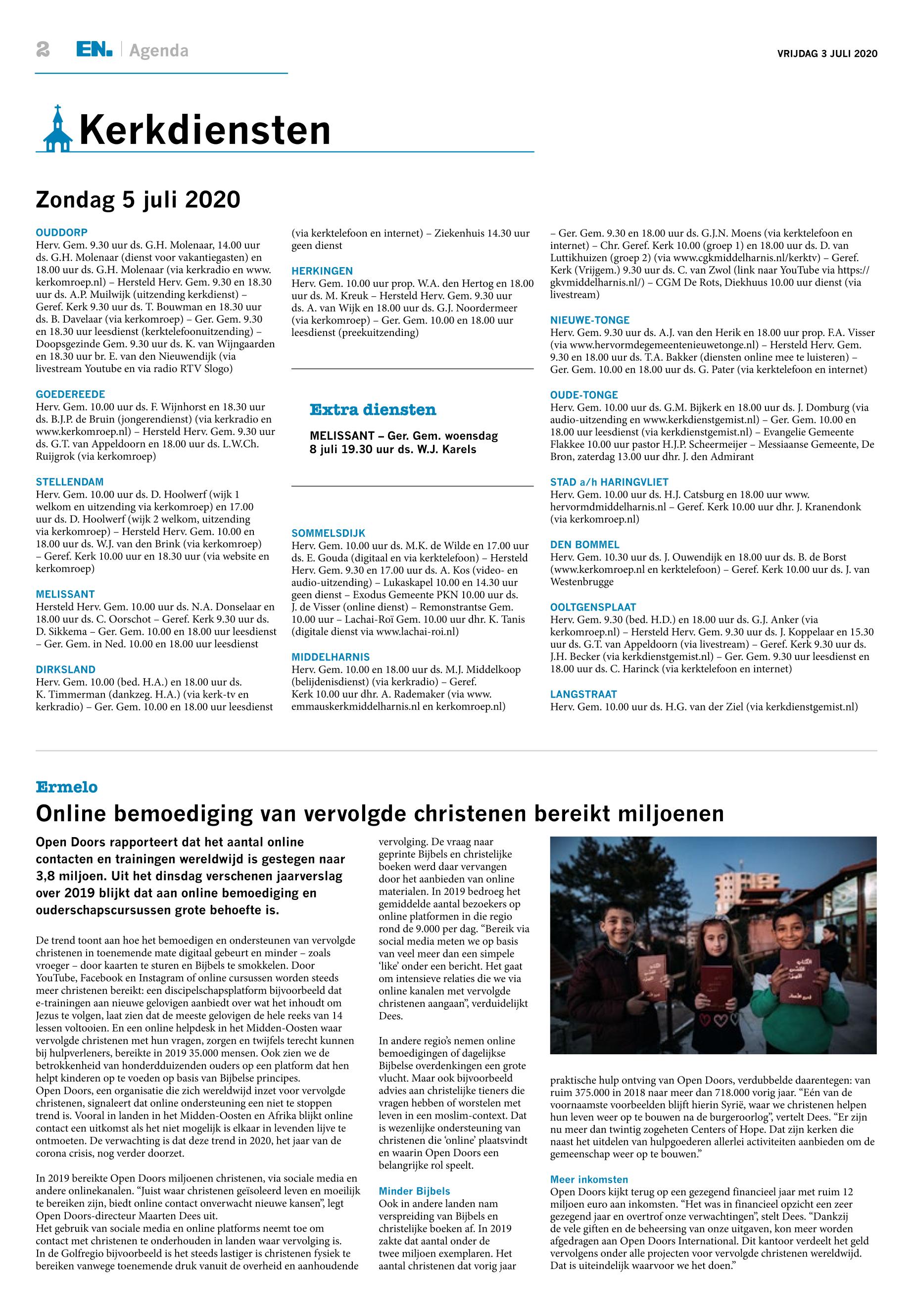 2 EN. | Agenda

VRIJDAG 3 JULI 2020

Kerkdiensten

Zondag 5 juli 2020

OUDDORP
Herv. Gem. 9.30 uur ds. G.H. Molenaar, 14.00 uur ds. G.H. Molenaar (dienst voor vakantiegasten) en 18.00 uur ds. G.H. Molenaar (via kerkradio en www.kerkomroep.nl) – Hersteld Herv. Gem. 9.30 en 18.30 uur ds. A.P. Muilwijk (uitzending kerkdienst) – Geref. Kerk 9.30 uur ds. T. Bouwman en 18.30 uur ds. B. Davelaar (via kerkomroep) – Ger. Gem. 9.30 en 18.30 uur leesdienst (kerktelefoonuitzending) – Doopsgezinde Gem. 9.30 uur ds. K. van Wijngaarden en 18.30 uur br. E. van den Nieuwendijk (via livestream Youtube en via radio RTV Slogo)

GOEDEREEDE
Herv. Gem. 10.00 uur ds. F. Wijnhorst en 18.30 uur ds. B.J.P. de Bruin (jongerendienst) (via kerkradio en www.kerkomroep.nl) – Hersteld Herv. Gem. 9.30 uur ds. G.T. van Appeldoorn en 18.00 uur ds. L.W.Ch. Ruijgrok (via kerkomroep)

STELLENDAM
Herv. Gem. 10.00 uur ds. D. Hoolwerf (wijk 1 welkom en uitzending via kerkomroep) en 17.00 uur ds. D. Hoolwerf (wijk 2 welkom, uitzending via kerkomroep) – Hersteld Herv. Gem. 10.00 en 18.00 uur ds. W.J. van den Brink (via kerkomroep) – Geref. Kerk 10.00 uur en 18.30 uur (via website en kerkomroep)

MELISSANT
Hersteld Herv. Gem. 10.00 uur ds. N.A. Donselaar en 18.00 uur ds. C. Oorschot – Geref. Kerk 9.30 uur ds. D. Sikkema – Ger. Gem. 10.00 en 18.00 uur leesdienst – Ger. Gem. in Ned. 10.00 en 18.00 uur leesdienst

DIRKSLAND
Herv. Gem. 10.00 (bed. H.A.) en 18.00 uur ds. K. Timmerman (dankzeg. H.A.) (via kerk-tv en kerkradio) – Ger. Gem. 10.00 en 18.00 uur leesdienst (via kerktelefoon en internet) – Ziekenhuis 14.30 uur geen dienst

HERKINGEN
Herv. Gem. 10.00 uur prop. W.A. den Hertog en 18.00 uur ds. M. Kreuk – Hersteld Herv. Gem. 9.30 uur ds. A. van Wijk en 18.00 uur ds. G.J. Noordermeer (via kerkomroep) – Ger. Gem. 10.00 en 18.00 uur leesdienst (preekuitzending)

Extra diensten

MELISSANT – Ger. Gem. woensdag 8 juli 19.30 uur ds. W.J. Karels

SOMMELSDIJK
Herv. Gem. 10.00 uur ds. M.K. de Wilde en 17.00 uur ds. E. Gouda (digitaal en via kerktelefoon) – Hersteld Herv. Gem. 9.30 en 17.00 uur ds. A. Kos (video- en audio-uitzending) – Lukaskapel 10.00 en 14.30 uur geen dienst – Exodus Gemeente PKN 10.00 uur ds. J. de Visser (online dienst) – Remonstrantse Gem. 10.00 uur – Lachai-Roï Gem. 10.00 uur dhr. K. Tanis (digitale dienst via www.lachai-roi.nl)

MIDDELHARNIS
Herv. Gem. 10.00 en 18.00 uur ds. M.J. Middelkoop (belijdenisdienst) (via kerkradio) – Geref. Kerk 10.00 uur dhr. A. Rademaker (via www.emmauskerkmiddelharnis.nl en kerkomroep.nl) – Ger. Gem. 9.30 en 18.00 uur ds. G.J.N. Moens (via kerktelefoon en internet) – Chr. Geref. Kerk 10.00 (groep 1) en 18.00 uur ds. D. van Luttikhuizen (groep 2) (via www.cgkmiddelharnis.nl/kerktv) – Geref. Kerk (Vrijgem.) 9.30 uur ds. C. van Zwol (link naar YouTube via https://gkvmiddelharnis.nl/) – CGM De Rots, Diekhuus 10.00 uur dienst (via livestream)

NIEUWE-TONGE
Herv. Gem. 9.30 uur ds. A.J. van den Herik en 18.00 uur prop. F.A. Visser (via www.hervormdegemeentenieuwetonge.nl) – Hersteld Herv. Gem. 9.30 en 18.00 uur ds. T.A. Bakker (diensten online mee te luisteren) – Ger. Gem. 10.00 en 18.00 uur ds. G. Pater (via kerktelefoon en internet)

OUDE-TONGE
Herv. Gem. 10.00 uur ds. G.M. Bijkerk en 18.00 uur ds. J. Domburg (via audio-uitzending en www.kerkdienstgemist.nl) – Ger. Gem. 10.00 en 18.00 uur leesdienst (via kerkdienstgemist.nl) – Evangelie Gemeente Flakkee 10.00 uur pastor H.J.P. Scheermeijer – Messiaanse Gemeente, De Bron, zaterdag 13.00 uur dhr. J. den Admirant

STAD a/h HARINGVLIET
Herv. Gem. 10.00 uur ds. H.J. Catsburg en 18.00 uur www.hervormdmiddelharnis.nl – Geref. Kerk 10.00 uur dhr. J. Kranendonk (via kerkomroep.nl)

DEN BOMMEL
Herv. Gem. 10.30 uur ds. J. Ouwendijk en 18.00 uur ds. B. de Borst (www.kerkomroep.nl en kerktelefoon) – Geref. Kerk 10.00 uur ds. J. van Westenbrugge

OOLTGENSPLAAT
Herv. Gem. 9.30 (bed. H.D.) en 18.00 uur ds. G.J. Anker (via kerkomroep.nl) – Hersteld Herv. Gem. 9.30 uur ds. J. Koppelaar en 15.30 uur ds. G.T. van Appeldoorn (via livestream) – Geref. Kerk 9.30 uur ds. J.H. Becker (via kerkdienstgemist.nl) – Ger. Gem. 9.30 uur leesdienst en 18.00 uur ds. C. Harinck (via kerktelefoon en internet)

LANGSTRAAT
Herv. Gem. 10.00 uur ds. H.G. van der Ziel (via kerkdienstgemist.nl)

Ermelo
Online bemoediging van vervolgde christenen bereikt miljoenen

Open Doors rapporteert dat het aantal online contacten en trainingen wereldwijd is gestegen naar 3,8 miljoen. Uit het dinsdag verschenen jaarverslag over 2019 blijkt dat aan online bemoediging en ouderschapscursussen grote behoefte is.

De trend toont aan hoe het bemoedigen en ondersteunen van vervolgde christenen in toenemende mate digitaal gebeurt en minder – zoals vroeger – door kaarten te sturen en Bijbels te smokkelen. Door YouTube, Facebook en Instagram of online cursussen worden steeds meer christenen bereikt: een discipelschapsplatform bijvoorbeeld dat e-trainingen aan nieuwe gelovigen aanbiedt over wat het inhoudt om Jezus te volgen, laat zien dat de meeste gelovigen de hele reeks van 14 lessen voltooien. En een online helpdesk in het Midden-Oosten waar vervolgde christenen met hun vragen, zorgen en twijfels terecht kunnen bij hulpverleners, bereikte in 2019 35.000 mensen. Ook zien we de betrokkenheid van honderdduizenden ouders op een platform dat hen helpt kinderen op te voeden op basis van Bijbelse principes.
Open Doors, een organisatie die zich wereldwijd inzet voor vervolgde christenen, signaleert dat online ondersteuning een niet te stoppen trend is. Vooral in landen in het Midden-Oosten en Afrika blijkt online contact een uitkomst als het niet mogelijk is elkaar in levenden lijve te ontmoeten. De verwachting is dat deze trend in 2020, het jaar van de corona crisis, nog verder doorzet.

In 2019 bereikte Open Doors miljoenen christenen, via sociale media en andere onlinekanalen. “Juist waar christenen geïsoleerd leven en moeilijk te bereiken zijn, biedt online contact onverwacht nieuwe kansen”, legt Open Doors-directeur Maarten Dees uit.
Het gebruik van sociale media en online platforms neemt toe om contact met christenen te onderhouden in landen waar vervolging is.
In de Golfregio bijvoorbeeld is het steeds lastiger is christenen fysiek te bereiken vanwege toenemende druk vanuit de overheid en aanhoudende vervolging. De vraag naar geprinte Bijbels en christelijke boeken werd daar vervangen door het aanbieden van online materialen. In 2019 bedroeg het gemiddelde aantal bezoekers op online platformen in die regio rond de 9.000 per dag. “Bereik via social media meten we op basis van veel meer dan een simpele ‘like’ onder een bericht. Het gaat om intensieve relaties die we via online kanalen met vervolgde christenen aangaan”, verduidelijkt Dees.

In andere regio’s nemen online bemoedigingen of dagelijkse Bijbelse overdenkingen een grote vlucht. Maar ook bijvoorbeeld advies aan christelijke tieners die vragen hebben of worstelen met leven in een moslim-context. Dat is wezenlijke ondersteuning van christenen die ‘online’ plaatsvindt en waarin Open Doors een belangrijke rol speelt.

Minder Bijbels
Ook in andere landen nam verspreiding van Bijbels en christelijke boeken af. In 2019 zakte dat aantal onder de twee miljoen exemplaren. Het aantal christenen dat vorig jaar praktische hulp ontving van Open Doors, verdubbelde daarentegen: van ruim 375.000 in 2018 naar meer dan 718.000 vorig jaar. “Eén van de voornaamste voorbeelden blijft hierin Syrië, waar we christenen helpen hun leven weer op te bouwen na de burgeroorlog”, vertelt Dees. “Er zijn nu meer dan twintig zogeheten Centers of Hope. Dat zijn kerken die naast het uitdelen van hulpgoederen allerlei activiteiten aanbieden om de gemeenschap weer op te bouwen.”

Meer inkomsten
Open Doors kijkt terug op een gezegend financieel jaar met ruim 12 miljoen euro aan inkomsten. “Het was in financieel opzicht een zeer gezegend jaar en overtrof onze verwachtingen”, stelt Dees. “Dankzij de vele giften en de beheersing van onze uitgaven, kon meer worden afgedragen aan Open Doors International. Dit kantoor verdeelt het geld vervolgens onder alle projecten voor vervolgde christenen wereldwijd. Dat is uiteindelijk waarvoor we het doen.”